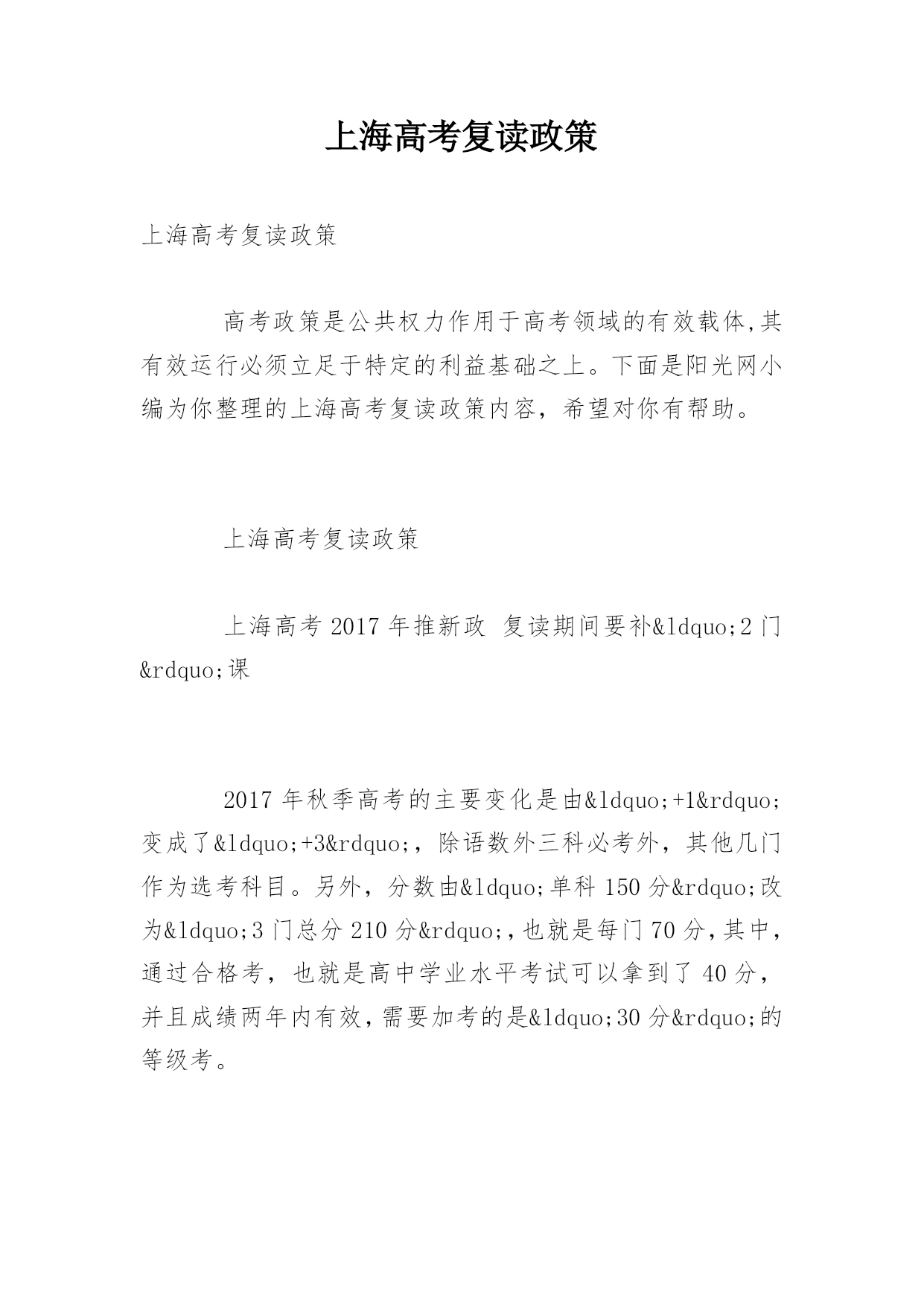 上海高考复读政策

上海高考复读政策

高考政策是公共权力作用于高考领域的有效载体,其有效运行必须立足于特定的利益基础之上。下面是阳光网小编为你整理的上海高考复读政策内容，希望对你有帮助。

上海高考复读政策

上海高考 2017 年推新政  复读期间要补&ldquo;2 门&rdquo;课

2017 年秋季高考的主要变化是由&ldquo;+1&rdquo;变成了&ldquo;+3&rdquo;，除语数外三科必考外，其他几门作为选考科目。另外，分数由&ldquo;单科 150 分&rdquo;改为&ldquo;3 门总分 210 分&rdquo;,也就是每门 70 分,其中，通过合格考，也就是高中学业水平考试可以拿到了 40 分，并且成绩两年内有效,需要加考的是&ldquo;30 分&rdquo;的等级考。